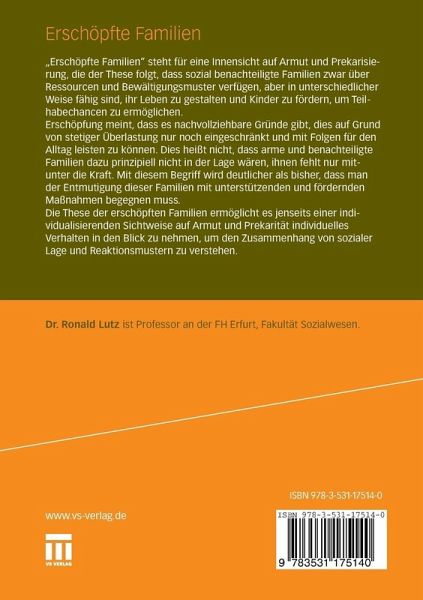 Erschöpfte Familien

„Erschöpfte Familien" steht für eine Innensicht auf Armut und Prekarisierung, die der These folgt, dass sozial benachteiligte Familien zwar über Ressourcen und Bewältigungsmuster verfügen, aber in unterschiedlicher Weise fähig sind, ihr Leben zu gestalten und Kinder zu fördern, um Teilhabechancen zu ermöglichen.
Erschöpfung meint, dass es nachvollziehbare Gründe gibt, dies auf Grund von stetiger Überlastung nur noch eingeschränkt und mit Folgen für den Alltag leisten zu können. Dies heißt nicht, dass arme und benachteiligte Familien dazu prinzipiell nicht in der Lage wären, ihnen fehlt nur mitunter die Kraft. Mit diesem Begriff wird deutlicher als bisher, dass man der Entmutigung dieser Familien mit unterstützenden und fördernden Maßnahmen begegnen muss.
Die These der erschöpften Familien ermöglicht es jenseits einer individualisierenden Sichtweise auf Armut und Prekarität individuelles Verhalten in den Blick zu nehmen, um den Zusammenhang von sozialer Lage und Reaktionsmustern zu verstehen.

Dr. Ronald Lutz ist Professor an der FH Erfurt, Fakultät Sozialwesen.

ISBN 978-3-531-17514-0

www.vs-verlag.de

VS VERLAG

ISBN 978-3-531-17514-0

9 783531 175140